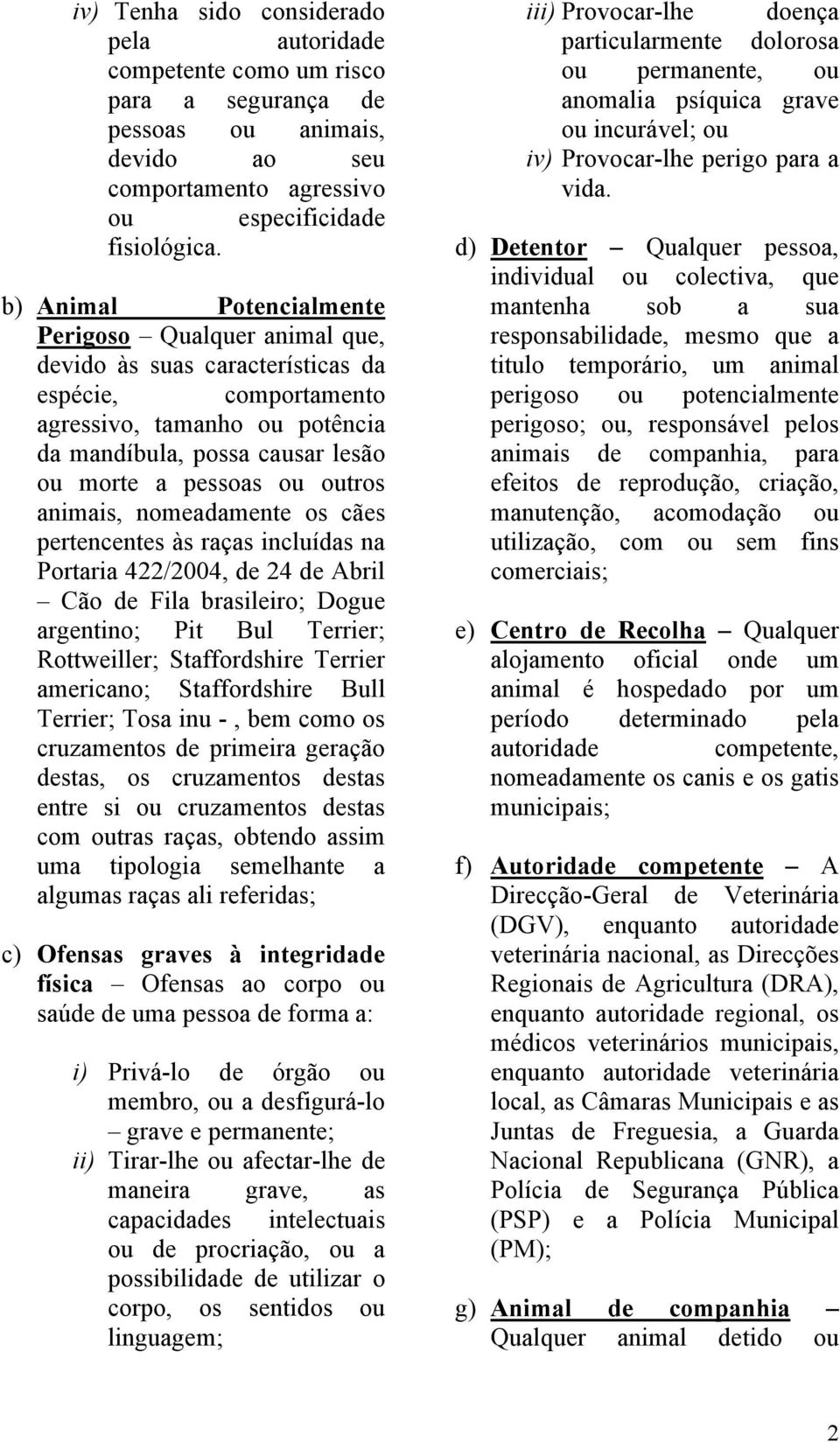 iv) Tenha sido considerado pela autoridade competente como um risco para a segurança de pessoas ou animais, devido ao seu comportamento agressivo ou especificidade fisiológica.

b) Animal Potencialmente Perigoso – Qualquer animal que, devido às suas características da espécie, comportamento agressivo, tamanho ou potência da mandíbula, possa causar lesão ou morte a pessoas ou outros animais, nomeadamente os cães pertencentes às raças incluídas na Portaria 422/2004, de 24 de Abril – Cão de Fila brasileiro; Dogue argentino; Pit Bul Terrier; Rottweiller; Staffordshire Terrier americano; Staffordshire Bull Terrier; Tosa inu - , bem como os cruzamentos de primeira geração destas, os cruzamentos destas entre si ou cruzamentos destas com outras raças, obtendo assim uma tipologia semelhante a algumas raças ali referidas;

c) Ofensas graves à integridade física – Ofensas ao corpo ou saúde de uma pessoa de forma a:

i) Privá-lo de órgão ou membro, ou a desfigurá-lo – grave e permanente;
ii) Tirar-lhe ou afectar-lhe de maneira grave, as capacidades intelectuais ou de procriação, ou a possibilidade de utilizar o corpo, os sentidos ou linguagem;
iii) Provocar-lhe doença particularmente dolorosa ou permanente, ou anomalia psíquica grave ou incurável; ou
iv) Provocar-lhe perigo para a vida.

d) Detentor – Qualquer pessoa, individual ou colectiva, que mantenha sob a sua responsabilidade, mesmo que a titulo temporário, um animal perigoso ou potencialmente perigoso; ou, responsável pelos animais de companhia, para efeitos de reprodução, criação, manutenção, acomodação ou utilização, com ou sem fins comerciais;

e) Centro de Recolha – Qualquer alojamento oficial onde um animal é hospedado por um período determinado pela autoridade competente, nomeadamente os canis e os gatis municipais;

f) Autoridade competente – A Direcção-Geral de Veterinária (DGV), enquanto autoridade veterinária nacional, as Direcções Regionais de Agricultura (DRA), enquanto autoridade regional, os médicos veterinários municipais, enquanto autoridade veterinária local, as Câmaras Municipais e as Juntas de Freguesia, a Guarda Nacional Republicana (GNR), a Polícia de Segurança Pública (PSP) e a Polícia Municipal (PM);

g) Animal de companhia – Qualquer animal detido ou

2